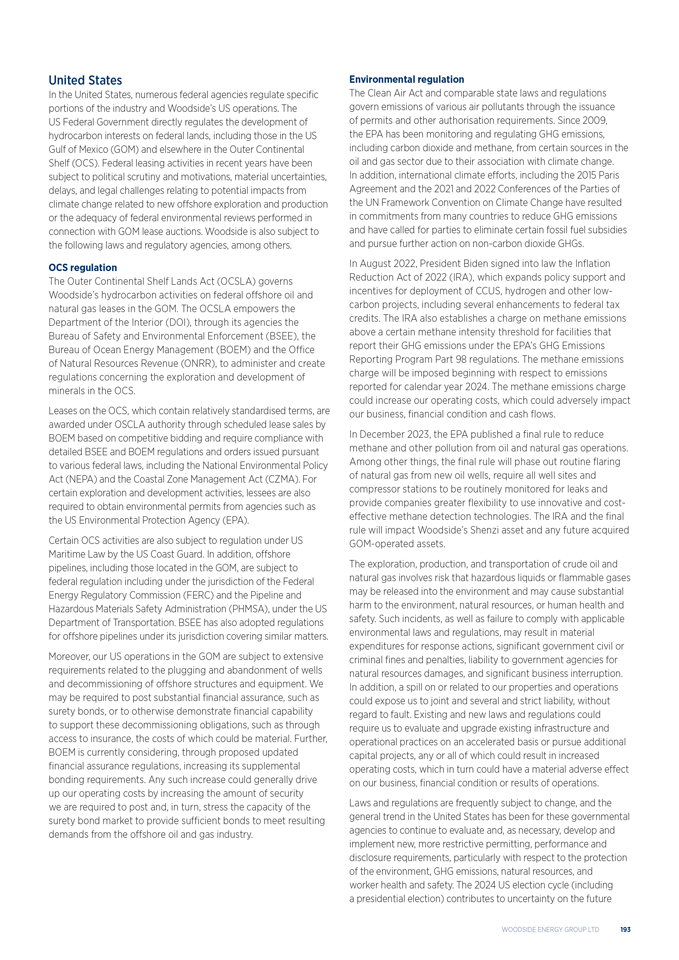 United States
In the United States, numerous federal agencies regulate specific portions of the industry and Woodside's US operations. The US Federal Government directly regulates the development of hydrocarbon interests on federal lands, including those in the US Gulf of Mexico (GOM) and elsewhere in the Outer Continental Shelf (OCS). Federal leasing activities in recent years have been subject to political scrutiny and motivations, material uncertainties, delays, and legal challenges relating to potential impacts from climate change related to new offshore exploration and production or the adequacy of federal environmental reviews performed in connection with GOM lease auctions. Woodside is also subject to the following laws and regulatory agencies, among others.

OCS regulation
The Outer Continental Shelf Lands Act (OCSLA) governs Woodside's hydrocarbon activities on federal offshore oil and natural gas leases in the GOM. The OCSLA empowers the Department of the Interior (DOI), through its agencies the Bureau of Safety and Environmental Enforcement (BSEE), the Bureau of Ocean Energy Management (BOEM) and the Office of Natural Resources Revenue (ONRR), to administer and create regulations concerning the exploration and development of minerals in the OCS.

Leases on the OCS, which contain relatively standardised terms, are awarded under OSCLA authority through scheduled lease sales by BOEM based on competitive bidding and require compliance with detailed BSEE and BOEM regulations and orders issued pursuant to various federal laws, including the National Environmental Policy Act (NEPA) and the Coastal Zone Management Act (CZMA). For certain exploration and development activities, lessees are also required to obtain environmental permits from agencies such as the US Environmental Protection Agency (EPA).

Certain OCS activities are also subject to regulation under US Maritime Law by the US Coast Guard. In addition, offshore pipelines, including those located in the GOM, are subject to federal regulation including under the jurisdiction of the Federal Energy Regulatory Commission (FERC) and the Pipeline and Hazardous Materials Safety Administration (PHMSA), under the US Department of Transportation. BSEE has also adopted regulations for offshore pipelines under its jurisdiction covering similar matters.

Moreover, our US operations in the GOM are subject to extensive requirements related to the plugging and abandonment of wells and decommissioning of offshore structures and equipment. We may be required to post substantial financial assurance, such as surety bonds, or to otherwise demonstrate financial capability to support these decommissioning obligations, such as through access to insurance, the costs of which could be material. Further, BOEM is currently considering, through proposed updated financial assurance regulations, increasing its supplemental bonding requirements. Any such increase could generally drive up our operating costs by increasing the amount of security we are required to post and, in turn, stress the capacity of the surety bond market to provide sufficient bonds to meet resulting demands from the offshore oil and gas industry.

Environmental regulation
The Clean Air Act and comparable state laws and regulations govern emissions of various air pollutants through the issuance of permits and other authorisation requirements. Since 2009, the EPA has been monitoring and regulating GHG emissions, including carbon dioxide and methane, from certain sources in the oil and gas sector due to their association with climate change. In addition, international climate efforts, including the 2015 Paris Agreement and the 2021 and 2022 Conferences of the Parties of the UN Framework Convention on Climate Change have resulted in commitments from many countries to reduce GHG emissions and have called for parties to eliminate certain fossil fuel subsidies and pursue further action on non-carbon dioxide GHGs.

In August 2022, President Biden signed into law the Inflation Reduction Act of 2022 (IRA), which expands policy support and incentives for deployment of CCUS, hydrogen and other low-carbon projects, including several enhancements to federal tax credits. The IRA also establishes a charge on methane emissions above a certain methane intensity threshold for facilities that report their GHG emissions under the EPA's GHG Emissions Reporting Program Part 98 regulations. The methane emissions charge will be imposed beginning with respect to emissions reported for calendar year 2024. The methane emissions charge could increase our operating costs, which could adversely impact our business, financial condition and cash flows.

In December 2023, the EPA published a final rule to reduce methane and other pollution from oil and natural gas operations. Among other things, the final rule will phase out routine flaring of natural gas from new oil wells, require all well sites and compressor stations to be routinely monitored for leaks and provide companies greater flexibility to use innovative and cost-effective methane detection technologies. The IRA and the final rule will impact Woodside's Shenzi asset and any future acquired GOM-operated assets.

The exploration, production, and transportation of crude oil and natural gas involves risk that hazardous liquids or flammable gases may be released into the environment and may cause substantial harm to the environment, natural resources, or human health and safety. Such incidents, as well as failure to comply with applicable environmental laws and regulations, may result in material expenditures for response actions, significant government civil or criminal fines and penalties, liability to government agencies for natural resources damages, and significant business interruption. In addition, a spill on or related to our properties and operations could expose us to joint and several and strict liability, without regard to fault. Existing and new laws and regulations could require us to evaluate and upgrade existing infrastructure and operational practices on an accelerated basis or pursue additional capital projects, any or all of which could result in increased operating costs, which in turn could have a material adverse effect on our business, financial condition or results of operations.

Laws and regulations are frequently subject to change, and the general trend in the United States has been for these governmental agencies to continue to evaluate and, as necessary, develop and implement new, more restrictive permitting, performance and disclosure requirements, particularly with respect to the protection of the environment, GHG emissions, natural resources, and worker health and safety. The 2024 US election cycle (including a presidential election) contributes to uncertainty on the future

WOODSIDE ENERGY GROUP LTD 193